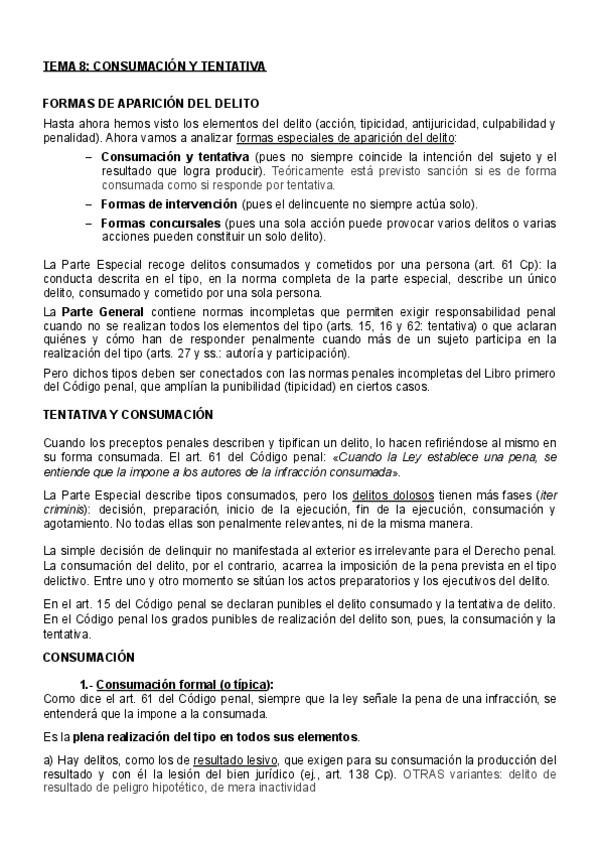 TEMA 8: CONSUMACIÓN Y TENTATIVA

FORMAS DE APARICIÓN DEL DELITO

Hasta ahora hemos visto los elementos del delito (acción, tipicidad, antijuricidad, culpabilidad y penalidad). Ahora vamos a analizar formas especiales de aparición del delito:

– Consumación y tentativa (pues no siempre coincide la intención del sujeto y el resultado que logra producir). Teóricamente está previsto sanción si es de forma consumada como si responde por tentativa.

– Formas de intervención (pues el delincuente no siempre actúa solo).

– Formas concursales (pues una sola acción puede provocar varios delitos o varias acciones pueden constituir un solo delito).

La Parte Especial recoge delitos consumados y cometidos por una persona (art. 61 Cp): la conducta descrita en el tipo, en la norma completa de la parte especial, describe un único delito, consumado y cometido por una sola persona.

La Parte General contiene normas incompletas que permiten exigir responsabilidad penal cuando no se realizan todos los elementos del tipo (arts. 15, 16 y 62: tentativa) o que aclaran quiénes y cómo han de responder penalmente cuando más de un sujeto participa en la realización del tipo (arts. 27 y ss.: autoría y participación).

Pero dichos tipos deben ser conectados con las normas penales incompletas del Libro primero del Código penal, que amplían la punibilidad (tipicidad) en ciertos casos.

TENTATIVA Y CONSUMACIÓN

Cuando los preceptos penales describen y tipifican un delito, lo hacen refiriéndose al mismo en su forma consumada. El art. 61 del Código penal: «Cuando la Ley establece una pena, se entiende que la impone a los autores de la infracción consumada».

La Parte Especial describe tipos consumados, pero los delitos dolosos tienen más fases (iter criminis): decisión, preparación, inicio de la ejecución, fin de la ejecución, consumación y agotamiento. No todas ellas son penalmente relevantes, ni de la misma manera.

La simple decisión de delinquir no manifestada al exterior es irrelevante para el Derecho penal. La consumación del delito, por el contrario, acarrea la imposición de la pena prevista en el tipo delictivo. Entre uno y otro momento se sitúan los actos preparatorios y los ejecutivos del delito.

En el art. 15 del Código penal se declaran punibles el delito consumado y la tentativa de delito. En el Código penal los grados punibles de realización del delito son, pues, la consumación y la tentativa.

CONSUMACIÓN

1.- Consumación formal (o típica):
Como dice el art. 61 del Código penal, siempre que la ley señale la pena de una infracción, se entenderá que la impone a la consumada.

Es la plena realización del tipo en todos sus elementos.

a) Hay delitos, como los de resultado lesivo, que exigen para su consumación la producción del resultado y con él la lesión del bien jurídico (ej., art. 138 Cp). OTRAS variantes: delito de resultado de peligro hipotético, de mera inactividad